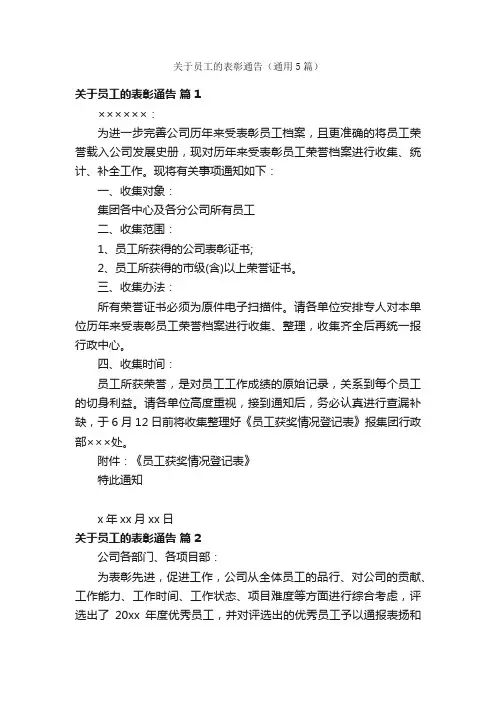 关于员工的表彰通告（通用5篇）

关于员工的表彰通告 篇1

××××××：

为进一步完善公司历年来受表彰员工档案，且更准确的将员工荣誉载入公司发展史册，现对历年来受表彰员工荣誉档案进行收集、统计、补全工作。现将有关事项通知如下：

一、收集对象：

集团各中心及各分公司所有员工

二、收集范围：

1、员工所获得的公司表彰证书;

2、员工所获得的市级(含)以上荣誉证书。

三、收集办法：

所有荣誉证书必须为原件电子扫描件。请各单位安排专人对本单位历年来受表彰员工荣誉档案进行收集、整理，收集齐全后再统一报行政中心。

四、收集时间：

员工所获荣誉，是对员工工作成绩的原始记录，关系到每个员工的切身利益。请各单位高度重视，接到通知后，务必认真进行查漏补缺，于6月12日前将收集整理好《员工获奖情况登记表》报集团行政部×××处。

附件：《员工获奖情况登记表》

特此通知

x年xx月xx日

关于员工的表彰通告 篇2

公司各部门、各项目部：

为表彰先进，促进工作，公司从全体员工的品行、对公司的贡献、工作能力、工作时间、工作状态、项目难度等方面进行综合考虑，评选出了 20xx 年度优秀员工，并对评选出的优秀员工予以通报表扬和